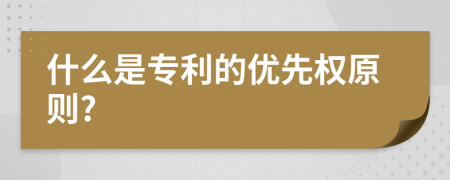 什么是专利的优先权原则?